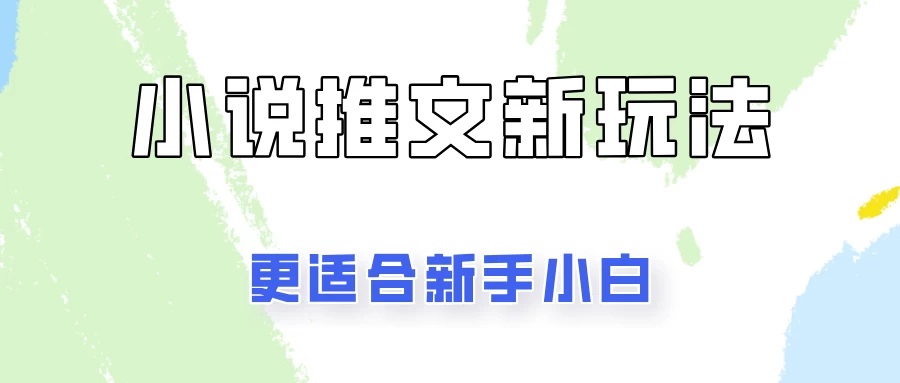 小说推文新玩法

更适合新手小白